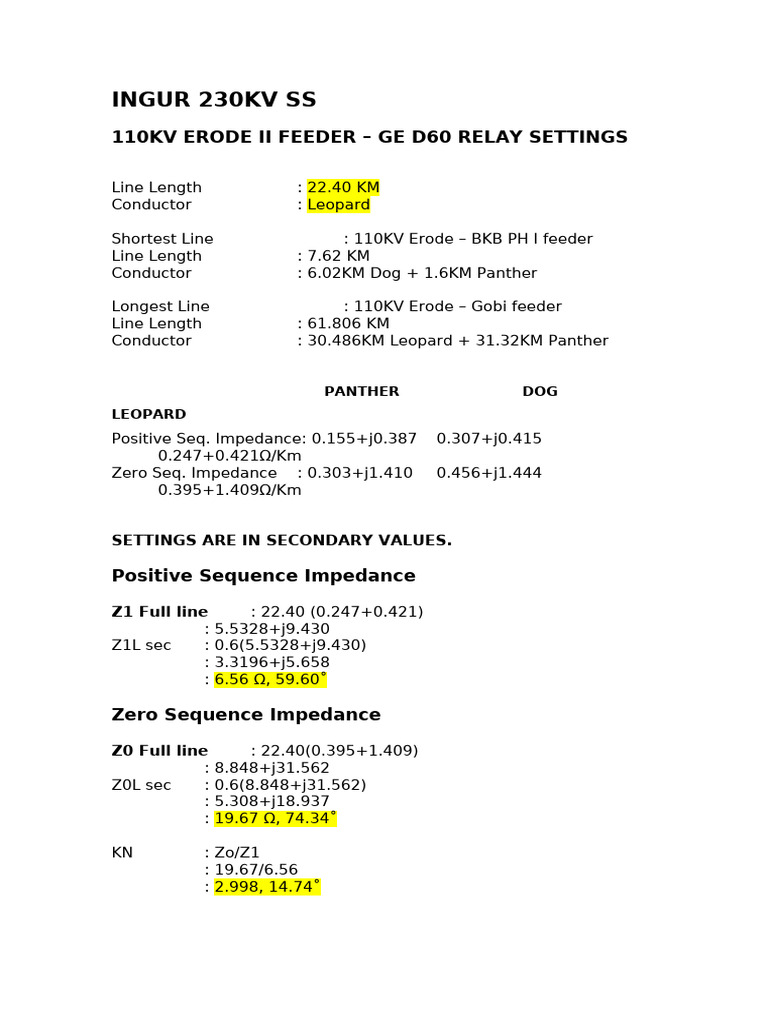 INGUR 230KV SS

110KV ERODE II FEEDER – GE D60 RELAY SETTINGS

Line Length : 22.40 KM
Conductor : Leopard

Shortest Line : 110KV Erode – BKB PH I feeder
Line Length : 7.62 KM
Conductor : 6.02KM Dog + 1.6KM Panther

Longest Line : 110KV Erode – Gobi feeder
Line Length : 61.806 KM
Conductor : 30.486KM Leopard + 31.32KM Panther

PANTHER DOG

LEOPARD

Positive Seq. Impedance: 0.155+j0.387 0.307+j0.415 0.247+0.421Ω/Km
Zero Seq. Impedance : 0.303+j1.410 0.456+j1.444 0.395+1.409Ω/Km

SETTINGS ARE IN SECONDARY VALUES.

Positive Sequence Impedance

Z1 Full line : 22.40 (0.247+0.421)
: 5.5328+j9.430
Z1L sec : 0.6(5.5328+j9.430)
: 3.3196+j5.658
: 6.56 Ω, 59.60˚

Zero Sequence Impedance

Z0 Full line : 22.40(0.395+1.409)
: 8.848+j31.562
Z0L sec : 0.6(8.848+j31.562)
: 5.308+j18.937
: 19.67 Ω, 74.34˚

KN : Zo/Z1
: 19.67/6.56
: 2.998, 14.74˚